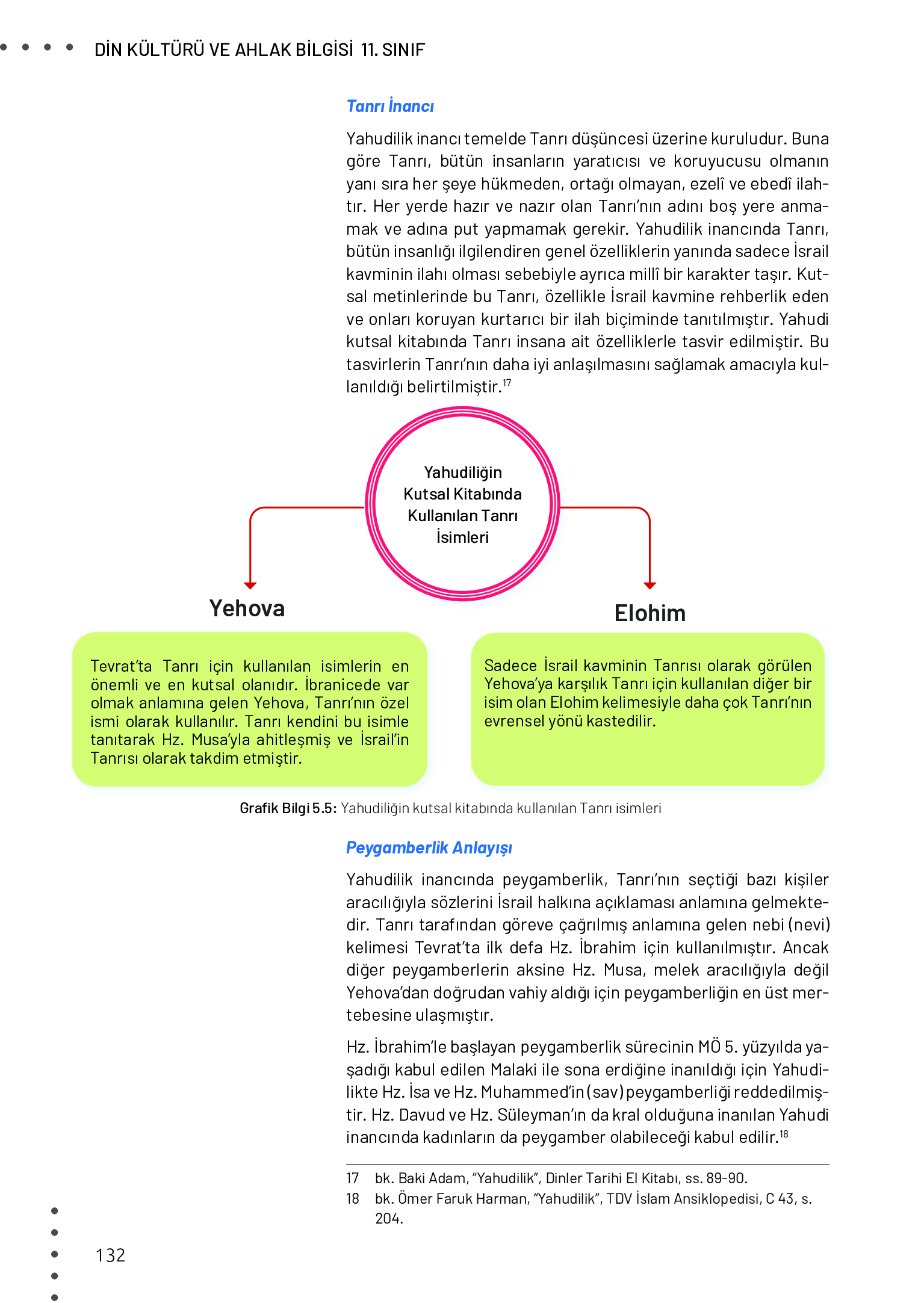 DİN KÜLTÜRÜ VE AHLAK BİLGİSİ 11. SINIF

Tanrı İnancı

Yahudilik inancı temelde Tanrı düşüncesi üzerine kuruludur. Buna göre Tanrı, bütün insanların yaratıcısı ve koruyucusu olmanın yanı sıra her şeye hükmeden, ortağı olmayan, ezelî ve ebedî ilahtır. Her yerde hazır ve nazır olan Tanrı'nın adını boş yere anmamak ve adına put yapmamak gerekir. Yahudilik inancında Tanrı, bütün insanlığı ilgilendiren genel özelliklerin yanında sadece İsrail kavminin ilahı olması sebebiyle ayrıca millî bir karakter taşır. Kutsal metinlerinde bu Tanrı, özellikle İsrail kavmine rehberlik eden ve onları koruyan kurtarıcı bir ilah biçiminde tanıtılmıştır. Yahudi kutsal kitabında Tanrı insana ait özelliklerle tasvir edilmiştir. Bu tasvirlerin Tanrı'nın daha iyi anlaşılmasını sağlamak amacıyla kullanıldığı belirtilmiştir.$^{17}$

Yahudiliğin Kutsal Kitabında Kullanılan Tanrı İsimleri

Yehova

Tevrat'ta Tanrı için kullanılan isimlerin en önemli ve en kutsal olanıdır. İbranicede var olmak anlamına gelen Yehova, Tanrı'nın özel ismi olarak kullanılır. Tanrı kendini bu isimle tanıtarak Hz. Musa'yla ahitleşmiş ve İsrail'in Tanrısı olarak takdim etmiştir.

Elohim

Sadece İsrail kavminin Tanrısı olarak görülen Yehova'ya karşılık Tanrı için kullanılan diğer bir isim olan Elohim kelimesiyle daha çok Tanrı'nın evrensel yönü kastedilir.

Grafik Bilgi 5.5: Yahudiliğin kutsal kitabında kullanılan Tanrı isimleri

Peygamberlik Anlayışı

Yahudilik inancında peygamberlik, Tanrı'nın seçtiği bazı kişiler aracılığıyla sözlerini İsrail halkına açıklaması anlamına gelmektedir. Tanrı tarafından göreve çağrılmış anlamına gelen nebi (nevi) kelimesi Tevrat'ta ilk defa Hz. İbrahim için kullanılmıştır. Ancak diğer peygamberlerin aksine Hz. Musa, melek aracılığıyla değil Yehova'dan doğrudan vahiy aldığı için peygamberliğin en üst mertebesine ulaşmıştır.

Hz. İbrahim'le başlayan peygamberlik sürecinin MÖ 5. yüzyılda yaşadığı kabul edilen Malaki ile sona erdiğine inanıldığı için Yahudilikte Hz. İsa ve Hz. Muhammed'in (sav) peygamberliği reddedilmiştir. Hz. Davud ve Hz. Süleyman'ın da kral olduğuna inanılan Yahudi inancında kadınların da peygamber olabileceği kabul edilir.$^{18}$

17 bk. Baki Adam, "Yahudilik", Dinler Tarihi El Kitabı, ss. 89-90.
18 bk. Ömer Faruk Harman, "Yahudilik", TDV İslam Ansiklopedisi, C 43, s. 204.

132